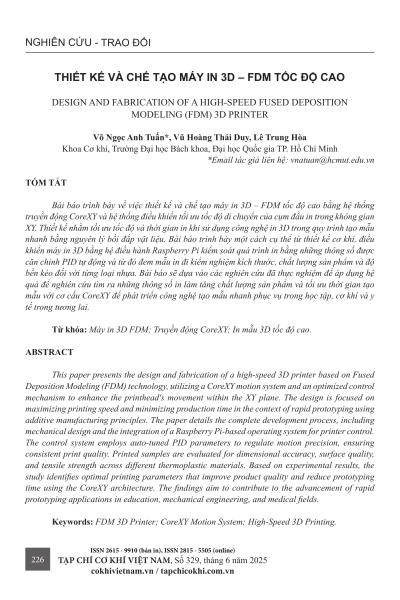 NGHIÊN CỨU - TRAO ĐỔI

THIẾT KẾ VÀ CHẾ TẠO MÁY IN 3D – FDM TỐC ĐỘ CAO

DESIGN AND FABRICATION OF A HIGH-SPEED FUSED DEPOSITION MODELING (FDM) 3D PRINTER

Võ Ngọc Anh Tuấn*, Vũ Hoàng Thái Duy, Lê Trung Hòa
Khoa Cơ khí, Trường Đại học Bách khoa, Đại học Quốc gia TP. Hồ Chí Minh
*Email tác giả liên hệ: vnatuan@hcmut.edu.vn

TÓM TẮT

Bài báo trình bày về việc thiết kế và chế tạo máy in 3D – FDM tốc độ cao bằng hệ thống truyền động CoreXY và hệ thống điều khiển tối ưu tốc độ di chuyển của cụm đầu in trong không gian XY. Thiết kế nhằm tối ưu tốc độ và thời gian in khi sử dụng công nghệ in 3D trong quy trình tạo mẫu nhanh bằng nguyên lý bồi đắp vật liệu. Bài báo trình bày một cách cụ thể từ thiết kế cơ khí, điều khiển máy in 3D bằng hệ điều hành Raspberry Pi kiểm soát quá trình in bằng những thông số được căn chỉnh PID tự động và từ đó đem mẫu in đi kiểm nghiệm kích thước, chất lượng sản phẩm và độ bền kéo đối với từng loại nhựa. Bài báo sẽ dựa vào các nghiên cứu đã thực nghiệm để áp dụng hệ quả để nghiên cứu tìm ra những thông số in làm tăng chất lượng sản phẩm và tối ưu thời gian tạo mẫu với cơ cấu CoreXY để phát triển công nghệ tạo mẫu nhanh phục vụ trong học tập, cơ khí và y tế trong tương lai.

Từ khóa: Máy in 3D FDM; Truyền động CoreXY; In mẫu 3D tốc độ cao.

ABSTRACT

This paper presents the design and fabrication of a high-speed 3D printer based on Fused Deposition Modeling (FDM) technology, utilizing a CoreXY motion system and an optimized control mechanism to enhance the printhead's movement within the XY plane. The design is focused on maximizing printing speed and minimizing production time in the context of rapid prototyping using additive manufacturing principles. The paper details the complete development process, including mechanical design and the integration of a Raspberry Pi-based operating system for printer control. The control system employs auto-tuned PID parameters to regulate motion precision, ensuring consistent print quality. Printed samples are evaluated for dimensional accuracy, surface quality, and tensile strength across different thermoplastic materials. Based on experimental results, the study identifies optimal printing parameters that improve product quality and reduce prototyping time using the CoreXY architecture. The findings aim to contribute to the advancement of rapid prototyping applications in education, mechanical engineering, and medical fields.

Keywords: FDM 3D Printer; CoreXY Motion System; High-Speed 3D Printing.

226

ISSN 2615 - 9910 (bản in), ISSN 2815 - 5505 (online)
TẠP CHÍ CƠ KHÍ VIỆT NAM, Số 329, tháng 6 năm 2025
cokhivietnam.vn / tapchicokhi.com.vn